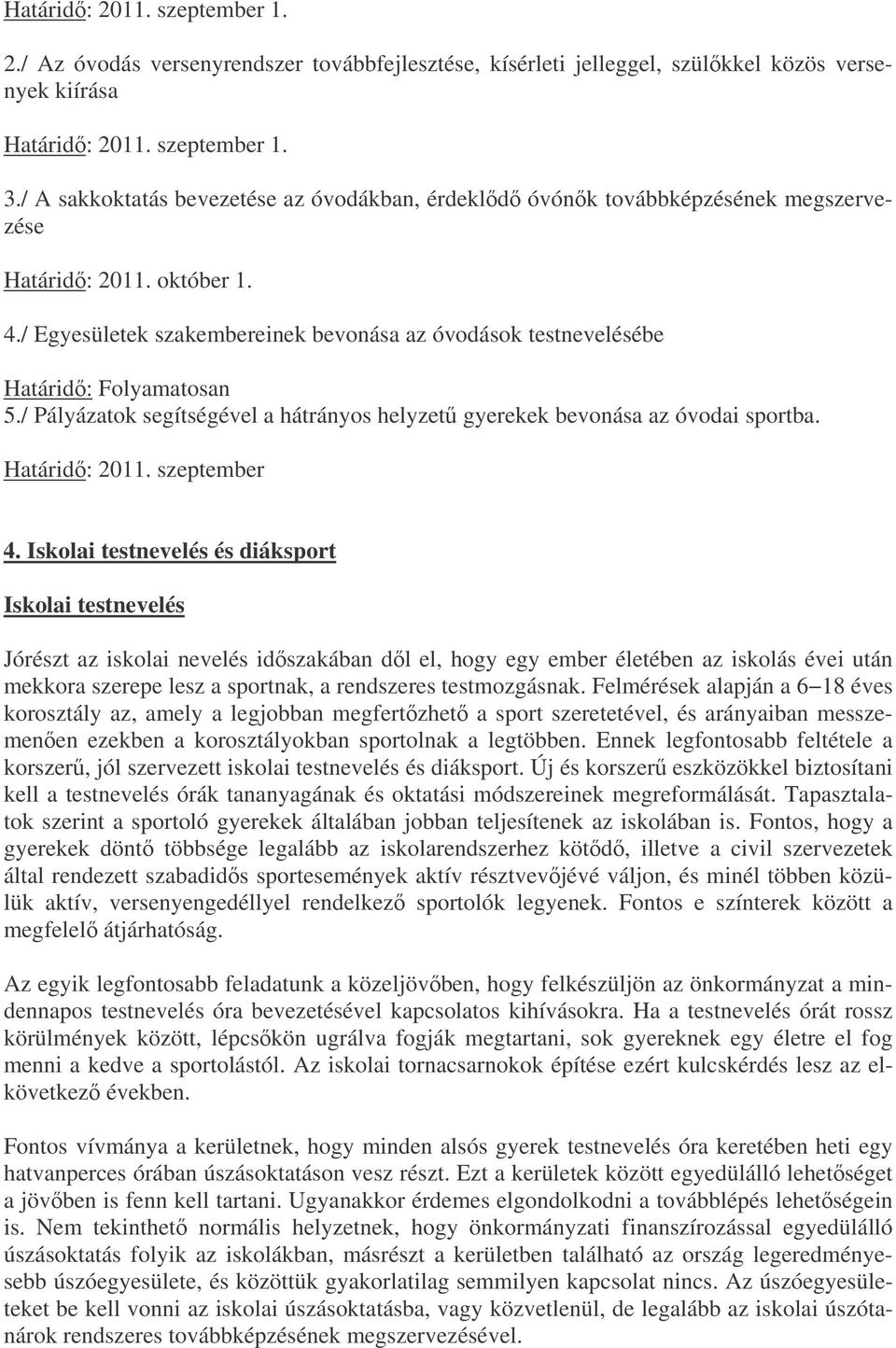 Határidő: 2011. szeptember 1.

2./ Az óvodás versenyrendszer továbbfejlesztése, kísérleti jelleggel, szülőkkel közös versenyek kiírása

Határidő: 2011. szeptember 1.

3./ A sakkoktatás bevezetése az óvodákban, érdeklődő óvónők továbbképzésének megszervezése

Határidő: 2011. október 1.

4./ Egyesületek szakembereinek bevonása az óvodások testnevelésébe

Határidő: Folyamatosan

5./ Pályázatok segítségével a hátrányos helyzetű gyerekek bevonása az óvodai sportba.

Határidő: 2011. szeptember

4. Iskolai testnevelés és diáksport

Iskolai testnevelés

Jórészt az iskolai nevelés időszakában dől el, hogy egy ember életében az iskolás évei után mekkora szerepe lesz a sportnak, a rendszeres testmozgásnak. Felmérések alapján a 6–18 éves korosztály az, amely a legjobban megfertőzhető a sport szeretetével, és arányaiban messzemenően ezekben a korosztályokban sportolnak a legtöbben. Ennek legfontosabb feltétele a korszerű, jól szervezett iskolai testnevelés és diáksport. Új és korszerű eszközökkel biztosítani kell a testnevelés órák tananyagának és oktatási módszereinek megreformálását. Tapasztalatok szerint a sportoló gyerekek általában jobban teljesítenek az iskolában is. Fontos, hogy a gyerekek döntő többsége legalább az iskolarendszerhez kötődő, illetve a civil szervezetek által rendezett szabadidős sportesemények aktív résztvevőjévé váljon, és minél többen közülük aktív, versenyengedéllyel rendelkező sportolók legyenek. Fontos e színterek között a megfelelő átjárhatóság.

Az egyik legfontosabb feladatunk a közeljövőben, hogy felkészüljön az önkormányzat a mindennapos testnevelés óra bevezetésével kapcsolatos kihívásokra. Ha a testnevelés órát rossz körülmények között, lépcsőkön ugrálva fogják megtartani, sok gyereknek egy életre el fog menni a kedve a sportolástól. Az iskolai tornacsarnokok építése ezért kulcskérdés lesz az elkövetkező években.

Fontos vívmánya a kerületnek, hogy minden alsós gyerek testnevelés óra keretében heti egy hatvanperces órában úszásoktatáson vesz részt. Ezt a kerületek között egyedülálló lehetőséget a jövőben is fenn kell tartani. Ugyanakkor érdemes elgondolkodni a továbblépés lehetőségein is. Nem tekinthető normális helyzetnek, hogy önkormányzati finanszírozással egyedülálló úszásoktatás folyik az iskolákban, másrészt a kerületben található az ország legeredményesebb úszóegyesülete, és közöttük gyakorlatilag semmilyen kapcsolat nincs. Az úszóegyesületeket be kell vonni az iskolai úszásoktatásba, vagy közvetlenül, de legalább az iskolai úszótanárok rendszeres továbbképzésének megszervezésével.